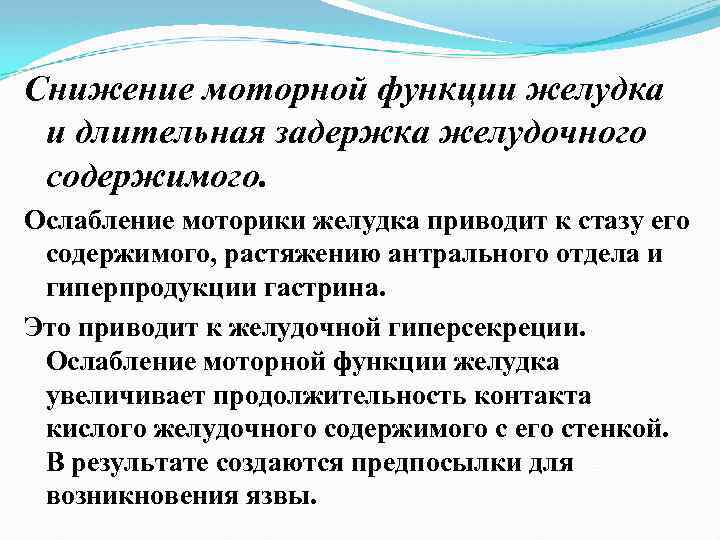 Снижение моторной функции желудка и длительная задержка желудочного содержимого.

Ослабление моторики желудка приводит к стазу его содержимого, растяжению антрального отдела и гиперпродукции гастрина.

Это приводит к желудочной гиперсекреции. Ослабление моторной функции желудка увеличивает продолжительность контакта кислого желудочного содержимого с его стенкой. В результате создаются предпосылки для возникновения язвы.